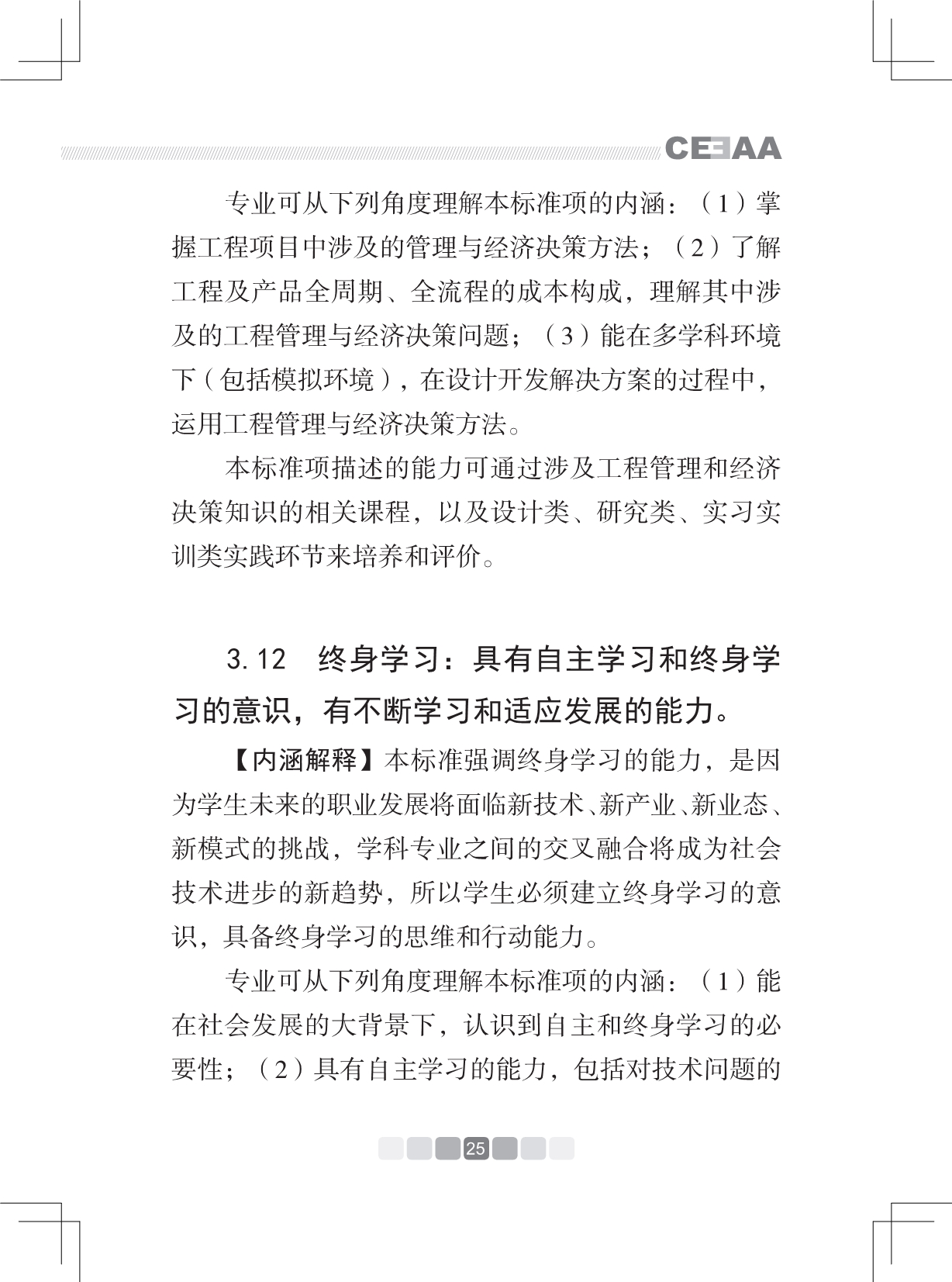 CEEAA

专业可从下列角度理解本标准项的内涵：（1）掌握工程项目中涉及的管理与经济决策方法；（2）了解工程及产品全周期、全流程的成本构成，理解其中涉及的工程管理与经济决策问题；（3）能在多学科环境下（包括模拟环境），在设计开发解决方案的过程中，运用工程管理与经济决策方法。

本标准项描述的能力可通过涉及工程管理和经济决策知识的相关课程，以及设计类、研究类、实习实训类实践环节来培养和评价。

3.12　终身学习：具有自主学习和终身学习的意识，有不断学习和适应发展的能力。

【内涵解释】本标准强调终身学习的能力，是因为学生未来的职业发展将面临新技术、新产业、新业态、新模式的挑战，学科专业之间的交叉融合将成为社会技术进步的新趋势，所以学生必须建立终身学习的意识，具备终身学习的思维和行动能力。

专业可从下列角度理解本标准项的内涵：（1）能在社会发展的大背景下，认识到自主和终身学习的必要性；（2）具有自主学习的能力，包括对技术问题的

25